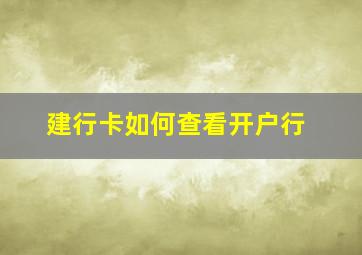 建行卡如何查看开户行